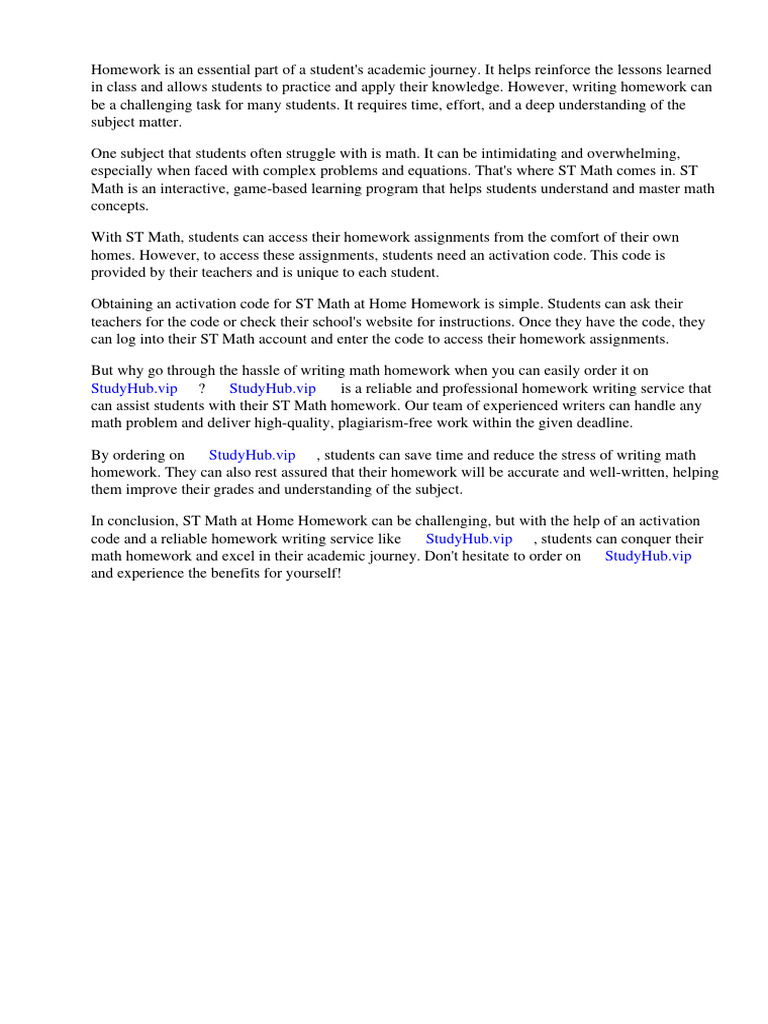 Homework is an essential part of a student's academic journey. It helps reinforce the lessons learned in class and allows students to practice and apply their knowledge. However, writing homework can be a challenging task for many students. It requires time, effort, and a deep understanding of the subject matter.

One subject that students often struggle with is math. It can be intimidating and overwhelming, especially when faced with complex problems and equations. That's where ST Math comes in. ST Math is an interactive, game-based learning program that helps students understand and master math concepts.

With ST Math, students can access their homework assignments from the comfort of their own homes. However, to access these assignments, students need an activation code. This code is provided by their teachers and is unique to each student.

Obtaining an activation code for ST Math at Home Homework is simple. Students can ask their teachers for the code or check their school's website for instructions. Once they have the code, they can log into their ST Math account and enter the code to access their homework assignments.

But why go through the hassle of writing math homework when you can easily order it on StudyHub.vip ? StudyHub.vip is a reliable and professional homework writing service that can assist students with their ST Math homework. Our team of experienced writers can handle any math problem and deliver high-quality, plagiarism-free work within the given deadline.

By ordering on StudyHub.vip , students can save time and reduce the stress of writing math homework. They can also rest assured that their homework will be accurate and well-written, helping them improve their grades and understanding of the subject.

In conclusion, ST Math at Home Homework can be challenging, but with the help of an activation code and a reliable homework writing service like StudyHub.vip , students can conquer their math homework and excel in their academic journey. Don't hesitate to order on StudyHub.vip and experience the benefits for yourself!